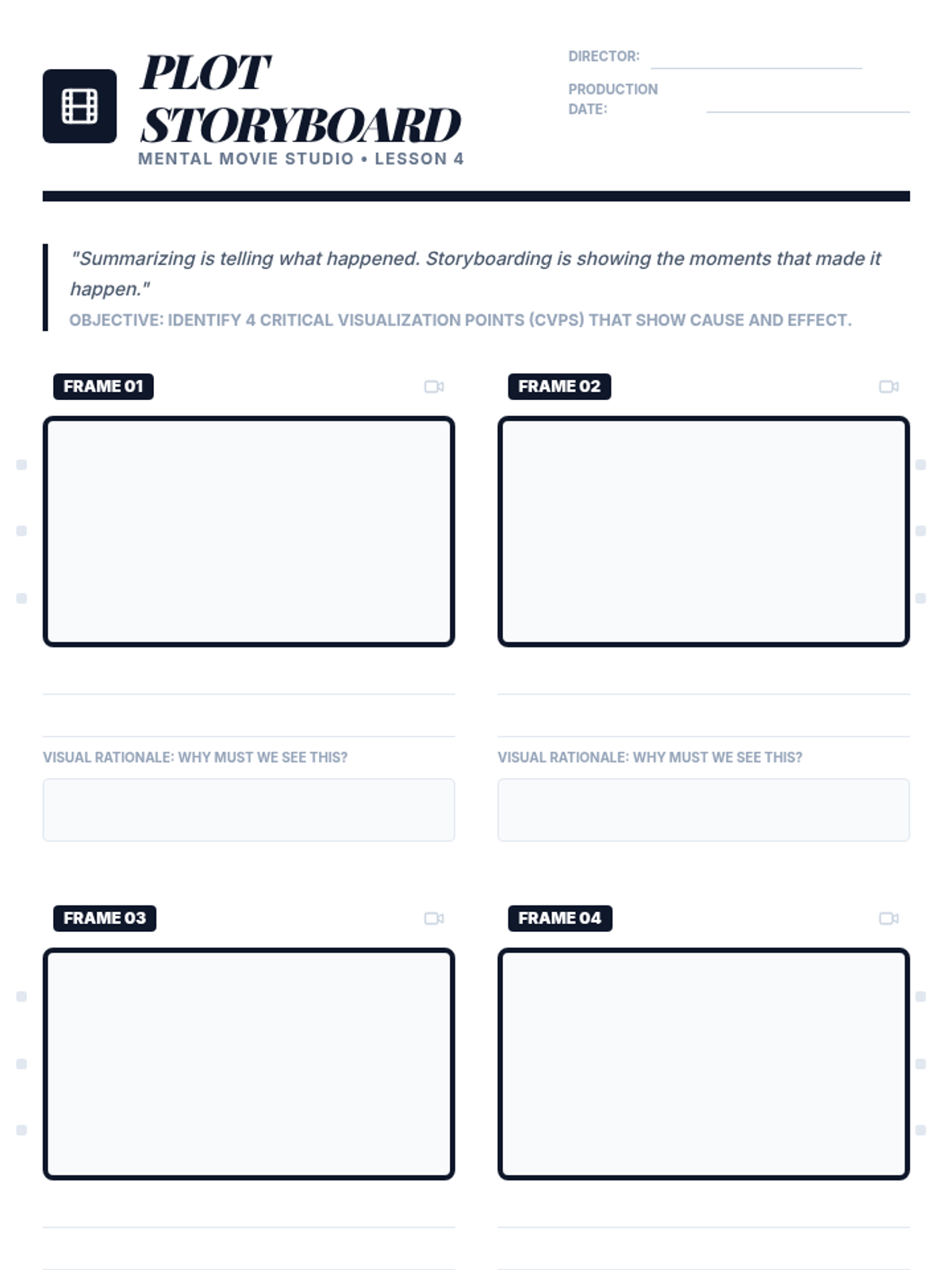 PLOT STORYBOARD
MENTAL MOVIE STUDIO • LESSON 4

DIRECTOR:
PRODUCTION DATE:

"Summarizing is telling what happened. Storyboarding is showing the moments that made it happen."
OBJECTIVE: IDENTIFY 4 CRITICAL VISUALIZATION POINTS (CVPS) THAT SHOW CAUSE AND EFFECT.

FRAME 01

VISUAL RATIONALE: WHY MUST WE SEE THIS?

FRAME 02

VISUAL RATIONALE: WHY MUST WE SEE THIS?

FRAME 03

FRAME 04